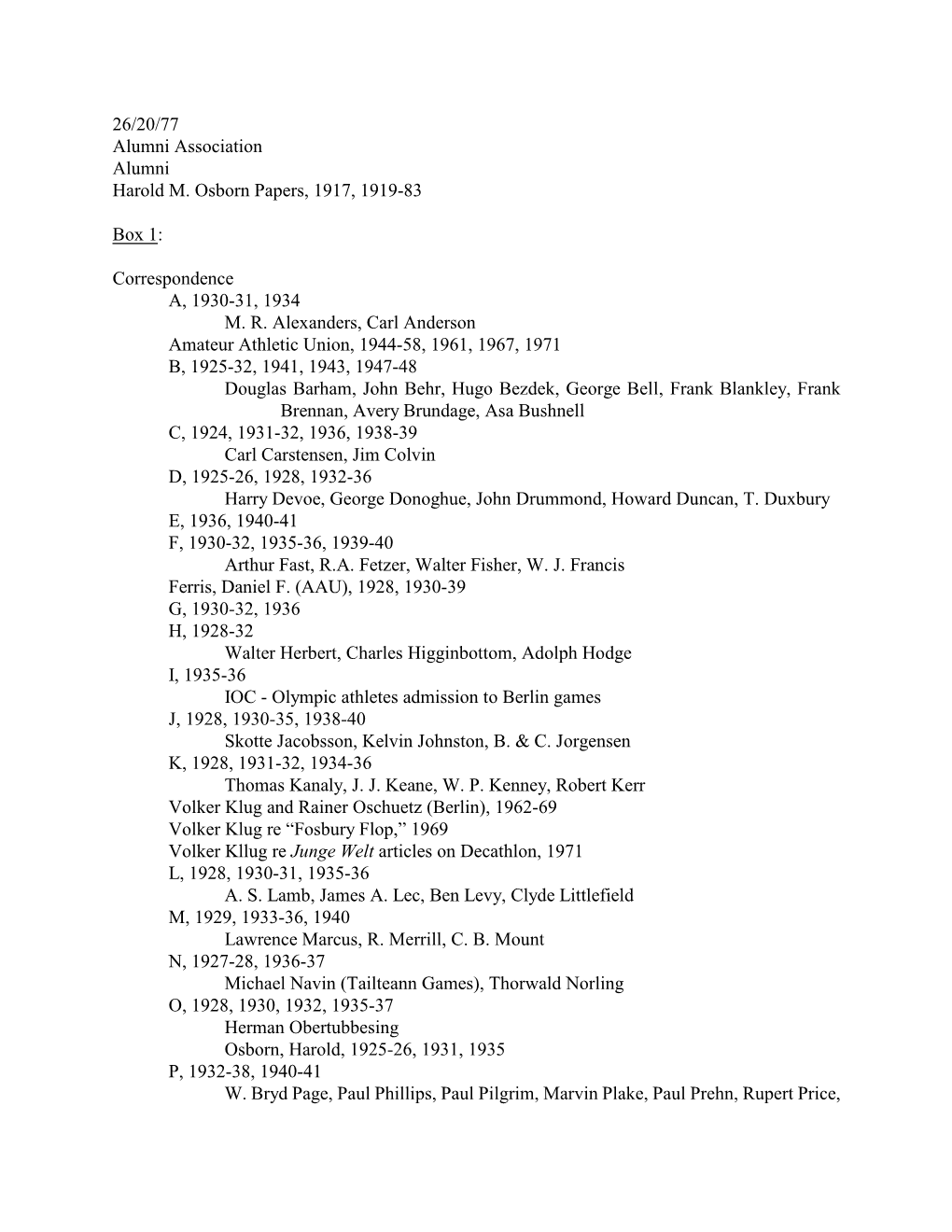 26/20/77
Alumni Association
Alumni
Harold M. Osborn Papers, 1917, 1919-83

Box 1:

Correspondence
A, 1930-31, 1934
M. R. Alexanders, Carl Anderson
Amateur Athletic Union, 1944-58, 1961, 1967, 1971
B, 1925-32, 1941, 1943, 1947-48
Douglas Barham, John Behr, Hugo Bezdek, George Bell, Frank Blankley, Frank Brennan, Avery Brundage, Asa Bushnell
C, 1924, 1931-32, 1936, 1938-39
Carl Carstensen, Jim Colvin
D, 1925-26, 1928, 1932-36
Harry Devoe, George Donoghue, John Drummond, Howard Duncan, T. Duxbury
E, 1936, 1940-41
F, 1930-32, 1935-36, 1939-40
Arthur Fast, R.A. Fetzer, Walter Fisher, W. J. Francis
Ferris, Daniel F. (AAU), 1928, 1930-39
G, 1930-32, 1936
H, 1928-32
Walter Herbert, Charles Higginbottom, Adolph Hodge
I, 1935-36
IOC - Olympic athletes admission to Berlin games
J, 1928, 1930-35, 1938-40
Skotte Jacobsson, Kelvin Johnston, B. & C. Jorgensen
K, 1928, 1931-32, 1934-36
Thomas Kanaly, J. J. Keane, W. P. Kenney, Robert Kerr
Volker Klug and Rainer Oschuetz (Berlin), 1962-69
Volker Klug re “Fosbury Flop,” 1969
Volker Kllug re Junge Welt articles on Decathlon, 1971
L, 1928, 1930-31, 1935-36
A. S. Lamb, James A. Lec, Ben Levy, Clyde Littlefield
M, 1929, 1933-36, 1940
Lawrence Marcus, R. Merrill, C. B. Mount
N, 1927-28, 1936-37
Michael Navin (Tailteann Games), Thorwald Norling
O, 1928, 1930, 1932, 1935-37
Herman Obertubbesing
Osborn, Harold, 1925-26, 1931, 1935
P, 1932-38, 1940-41
W. Bryd Page, Paul Phillips, Paul Pilgrim, Marvin Plake, Paul Prehn, Rupert Price,